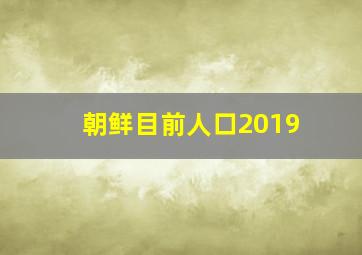 朝鲜目前人口2019